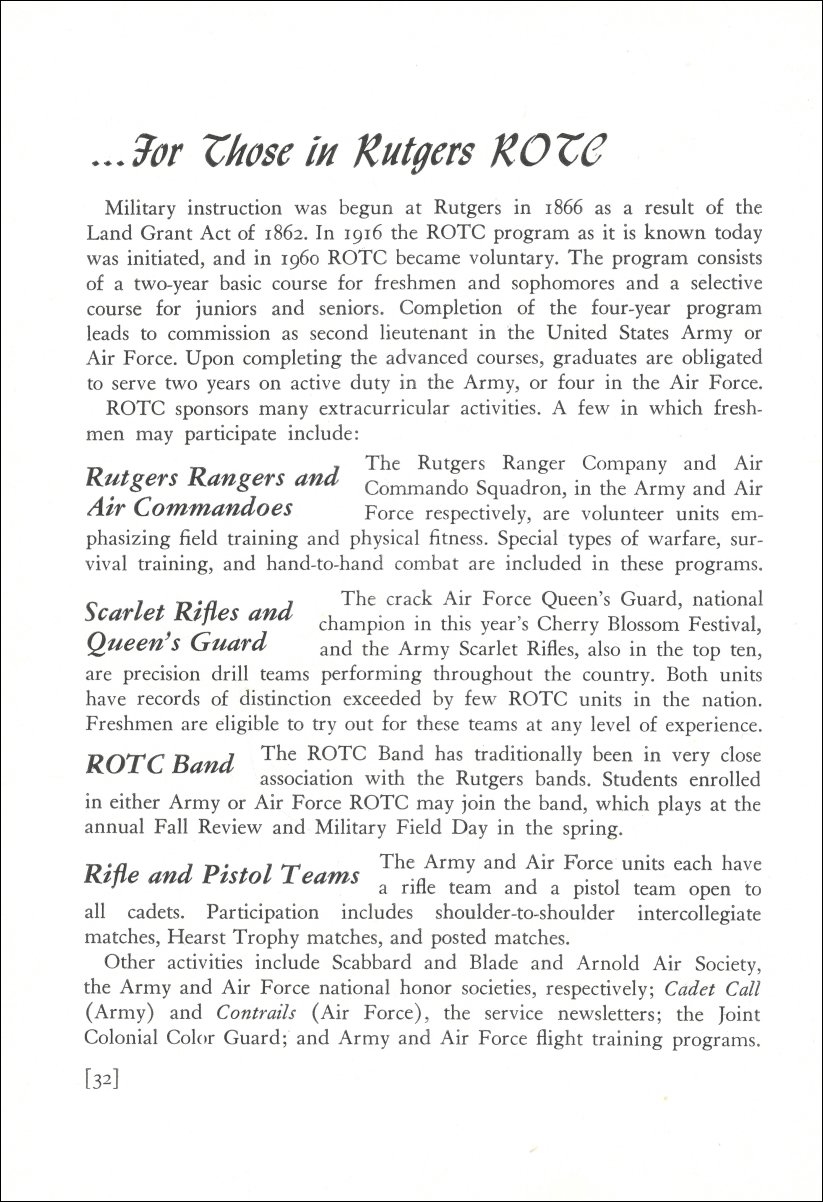 ...For Those in Rutgers ROTC

Military instruction was begun at Rutgers in 1866 as a result of the Land Grant Act of 1862. In 1916 the ROTC program as it is known today was initiated, and in 1960 ROTC became voluntary. The program consists of a two-year basic course for freshmen and sophomores and a selective course for juniors and seniors. Completion of the four-year program leads to commission as second lieutenant in the United States Army or Air Force. Upon completing the advanced courses, graduates are obligated to serve two years on active duty in the Army, or four in the Air Force.

ROTC sponsors many extracurricular activities. A few in which freshmen may participate include:

Rutgers Rangers and Air Commandoes The Rutgers Ranger Company and Air Commando Squadron, in the Army and Air Force respectively, are volunteer units emphasizing field training and physical fitness. Special types of warfare, survival training, and hand-to-hand combat are included in these programs.

Scarlet Rifles and Queen's Guard The crack Air Force Queen's Guard, national champion in this year's Cherry Blossom Festival, and the Army Scarlet Rifles, also in the top ten, are precision drill teams performing throughout the country. Both units have records of distinction exceeded by few ROTC units in the nation. Freshmen are eligible to try out for these teams at any level of experience.

ROTC Band The ROTC Band has traditionally been in very close association with the Rutgers bands. Students enrolled in either Army or Air Force ROTC may join the band, which plays at the annual Fall Review and Military Field Day in the spring.

Rifle and Pistol Teams The Army and Air Force units each have a rifle team and a pistol team open to all cadets. Participation includes shoulder-to-shoulder intercollegiate matches, Hearst Trophy matches, and posted matches.

Other activities include Scabbard and Blade and Arnold Air Society, the Army and Air Force national honor societies, respectively; Cadet Call (Army) and Contrails (Air Force), the service newsletters; the Joint Colonial Color Guard; and Army and Air Force flight training programs.

[32]